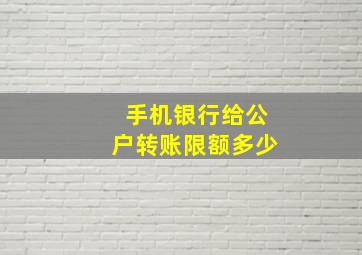 手机银行给公户转账限额多少